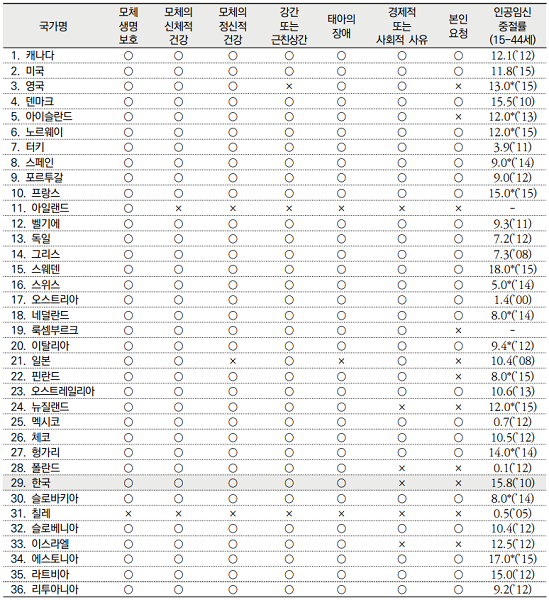 | 국가명 | 모체 생명 보호 | 모체의 신체적 건강 | 모체의 정신적 건강 | 강간 또는 근친상간 | 태아의 장애 | 경제적 또는 사회적 사유 | 본인 요청 | 인공임신 중절률 (15-44세) |
|---|---|---|---|---|---|---|---|---|
| 1. 캐나다 | ○ | ○ | ○ | ○ | ○ | ○ | ○ | 12.1('12) |
| 2. 미국 | ○ | ○ | ○ | ○ | ○ | ○ | ○ | 11.8('15) |
| 3. 영국 | ○ | ○ | ○ | × | ○ | ○ | × | 13.0*('15) |
| 4. 덴마크 | ○ | ○ | ○ | ○ | ○ | ○ | ○ | 15.5('10) |
| 5. 아이슬란드 | ○ | ○ | ○ | ○ | ○ | ○ | × | 12.0*('13) |
| 6. 노르웨이 | ○ | ○ | ○ | ○ | ○ | ○ | ○ | 12.0*('15) |
| 7. 터키 | ○ | ○ | ○ | ○ | ○ | ○ | ○ | 3.9('11) |
| 8. 스페인 | ○ | ○ | ○ | ○ | ○ | ○ | ○ | 9.0*('14) |
| 9. 포르투갈 | ○ | ○ | ○ | ○ | ○ | ○ | ○ | 9.0('12) |
| 10. 프랑스 | ○ | ○ | ○ | ○ | ○ | ○ | ○ | 15.0*('15) |
| 11. 아일랜드 | ○ | × | × | × | × | × | × | - |
| 12. 벨기에 | ○ | ○ | ○ | ○ | ○ | ○ | ○ | 9.3('11) |
| 13. 독일 | ○ | ○ | ○ | ○ | ○ | ○ | ○ | 7.2('12) |
| 14. 그리스 | ○ | ○ | ○ | ○ | ○ | ○ | ○ | 7.3('08) |
| 15. 스웨덴 | ○ | ○ | ○ | ○ | ○ | ○ | ○ | 18.0*('15) |
| 16. 스위스 | ○ | ○ | ○ | ○ | ○ | ○ | ○ | 5.0*('14) |
| 17. 오스트리아 | ○ | ○ | ○ | ○ | ○ | ○ | ○ | 1.4('00) |
| 18. 네덜란드 | ○ | ○ | ○ | ○ | ○ | ○ | ○ | 8.0*('14) |
| 19. 룩셈부르크 | ○ | ○ | ○ | ○ | ○ | ○ | × | - |
| 20. 이탈리아 | ○ | ○ | ○ | ○ | ○ | ○ | ○ | 9.4*('12) |
| 21. 일본 | ○ | ○ | × | ○ | × | ○ | × | 10.4('08) |
| 22. 핀란드 | ○ | ○ | ○ | ○ | ○ | ○ | × | 8.0*('15) |
| 23. 오스트레일리아 | ○ | ○ | ○ | ○ | ○ | ○ | ○ | 10.6('13) |
| 24. 뉴질랜드 | ○ | ○ | ○ | ○ | ○ | × | × | 12.0*('15) |
| 25. 멕시코 | ○ | ○ | ○ | ○ | ○ | ○ | ○ | 0.7('12) |
| 26. 체코 | ○ | ○ | ○ | ○ | ○ | ○ | ○ | 10.5('12) |
| 27. 헝가리 | ○ | ○ | ○ | ○ | ○ | ○ | ○ | 14.0*('14) |
| 28. 폴란드 | ○ | ○ | ○ | ○ | ○ | × | × | 0.1('12) |
| 29. 한국 | ○ | ○ | ○ | ○ | ○ | × | × | 15.8('10) |
| 30. 슬로바키아 | ○ | ○ | ○ | ○ | ○ | ○ | ○ | 8.0*('14) |
| 31. 칠레 | × | × | × | × | × | × | × | 0.5('05) |
| 32. 슬로베니아 | ○ | ○ | ○ | ○ | ○ | ○ | ○ | 10.4('12) |
| 33. 이스라엘 | ○ | ○ | ○ | ○ | ○ | × | × | 12.5('12) |
| 34. 에스토니아 | ○ | ○ | ○ | ○ | ○ | ○ | ○ | 17.0*('15) |
| 35. 라트비아 | ○ | ○ | ○ | ○ | ○ | ○ | ○ | 15.0('12) |
| 36. 리투아니아 | ○ | ○ | ○ | ○ | ○ | ○ | ○ | 9.2('12) |